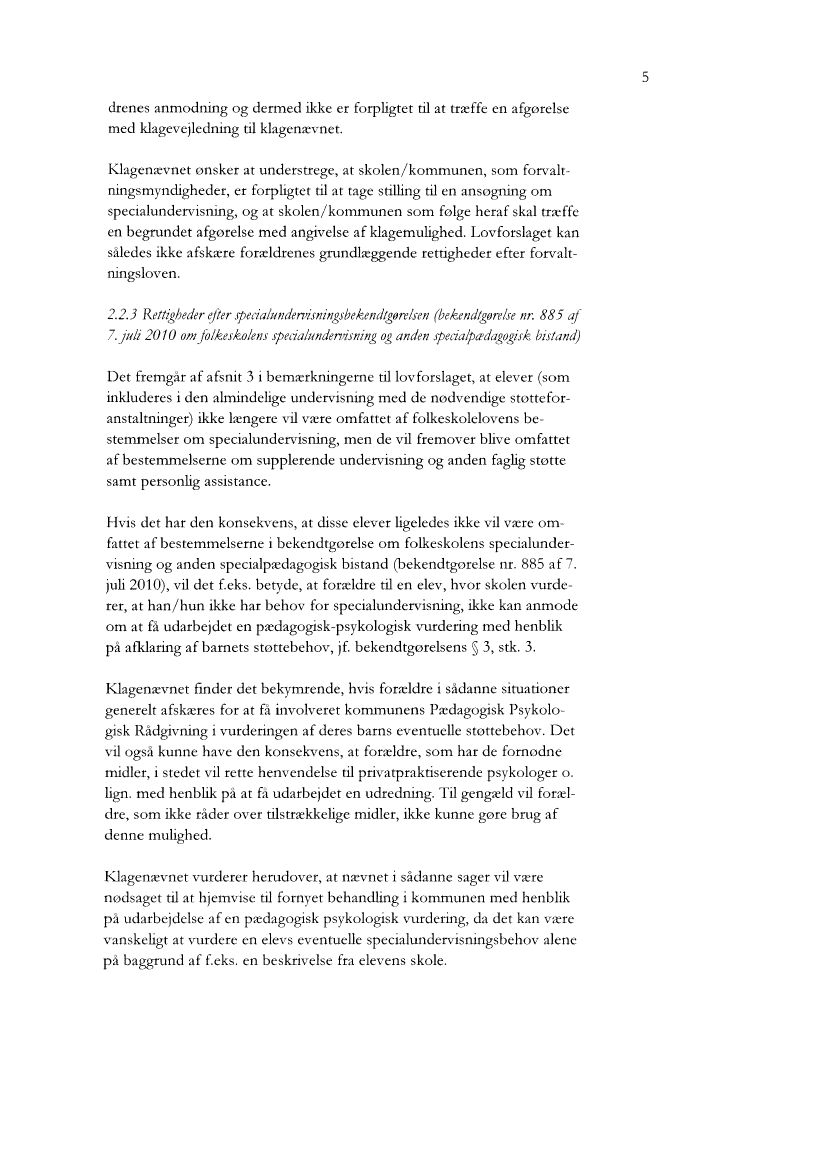 5

drenes anmodning og dermed ikke er forpligtet til at træffe en afgørelse med klagevejledning til klagenævnet.

Klagenævnet ønsker at understrege, at skolen/kommunen, som forvaltningsmyndigheder, er forpligtet til at tage stilling til en ansøgning om specialundervisning, og at skolen/kommunen som følge heraf skal træffe en begrundet afgørelse med angivelse af klagemulighed. Lovforslaget kan således ikke afskære forældrenes grundlæggende rettigheder efter forvaltningsloven.

2.2.3 Rettigheder efter specialundervisningsbekendtgørelsen (bekendtgørelse nr. 885 af 7. juli 2010 om folkeskolens specialundervisning og anden specialpædagogisk bistand)

Det fremgår af afsnit 3 i bemærkningerne til lovforslaget, at elever (som inkluderes i den almindelige undervisning med de nødvendige støtteforanstaltninger) ikke længere vil være omfattet af folkeskolelovens bestemmelser om specialundervisning, men de vil fremover blive omfattet af bestemmelserne om supplerende undervisning og anden faglig støtte samt personlig assistance.

Hvis det har den konsekvens, at disse elever ligeledes ikke vil være omfattet af bestemmelserne i bekendtgørelse om folkeskolens specialundervisning og anden specialpædagogisk bistand (bekendtgørelse nr. 885 af 7. juli 2010), vil det f.eks. betyde, at forældre til en elev, hvor skolen vurderer, at han/hun ikke har behov for specialundervisning, ikke kan anmode om at få udarbejdet en pædagogisk-psykologisk vurdering med henblik på afklaring af barnets støttebehov, jf. bekendtgørelsens § 3, stk. 3.

Klagenævnet finder det bekymrende, hvis forældre i sådanne situationer generelt afskæres for at få involveret kommunens Pædagogisk Psykologisk Rådgivning i vurderingen af deres barns eventuelle støttebehov. Det vil også kunne have den konsekvens, at forældre, som har de fornødne midler, i stedet vil rette henvendelse til privatpraktiserende psykologer o. lign. med henblik på at få udarbejdet en udredning. Til gengæld vil forældre, som ikke råder over tilstrækkelige midler, ikke kunne gøre brug af denne mulighed.

Klagenævnet vurderer herudover, at nævnet i sådanne sager vil være nødsaget til at hjemvise til fornyet behandling i kommunen med henblik på udarbejdelse af en pædagogisk psykologisk vurdering, da det kan være vanskeligt at vurdere en elevs eventuelle specialundervisningsbehov alene på baggrund af f.eks. en beskrivelse fra elevens skole.